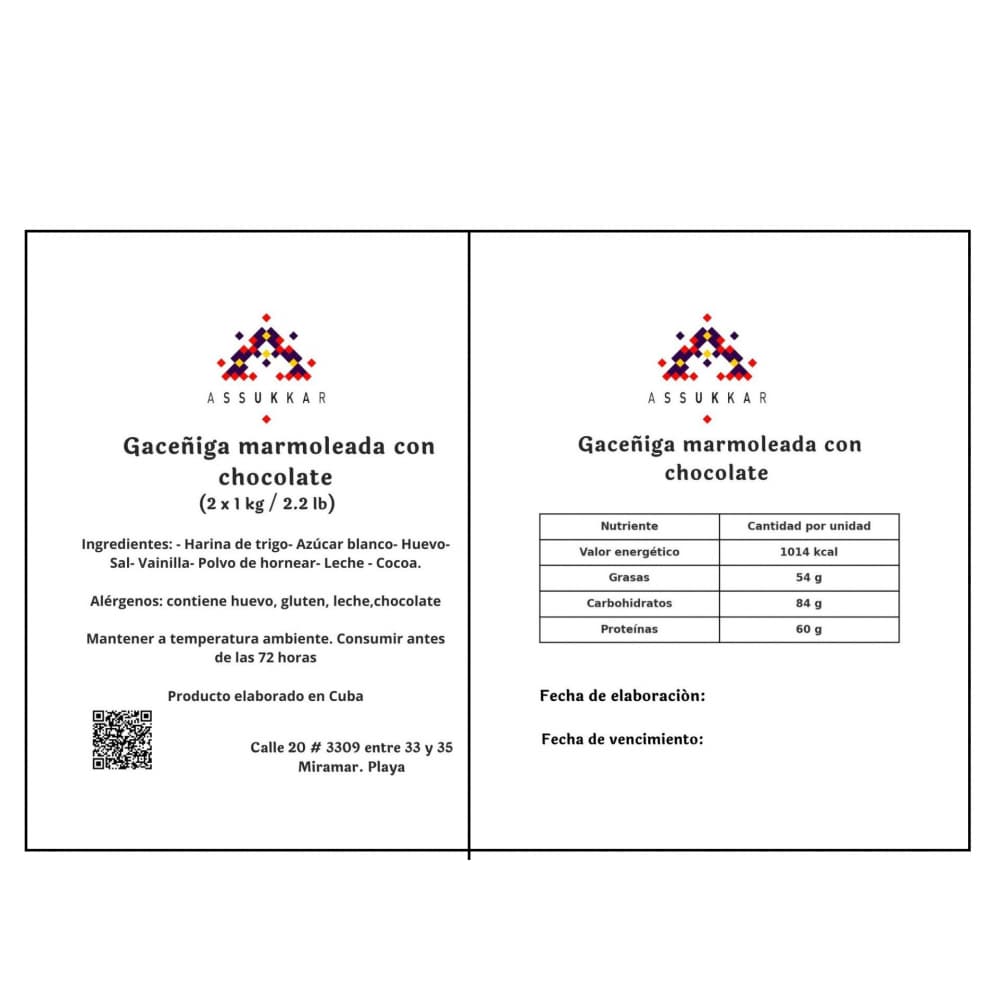 ASSUKKAR

Gaceñiga marmoleada con chocolate
(2 x 1 kg / 2.2 lb)

Ingredientes: - Harina de trigo- Azúcar blanco- Huevo- Sal- Vainilla- Polvo de hornear- Leche - Cocoa.

Alérgenos: contiene huevo, gluten, leche,chocolate

Mantener a temperatura ambiente. Consumir antes de las 72 horas

Producto elaborado en Cuba

Calle 20 # 3309 entre 33 y 35
Miramar. Playa

ASSUKKAR

Gaceñiga marmoleada con chocolate

| Nutriente | Cantidad por unidad |
|---|---|
| Valor energético | 1014 kcal |
| Grasas | 54 g |
| Carbohidratos | 84 g |
| Proteínas | 60 g |

Fecha de elaboraciòn:

Fecha de vencimiento: